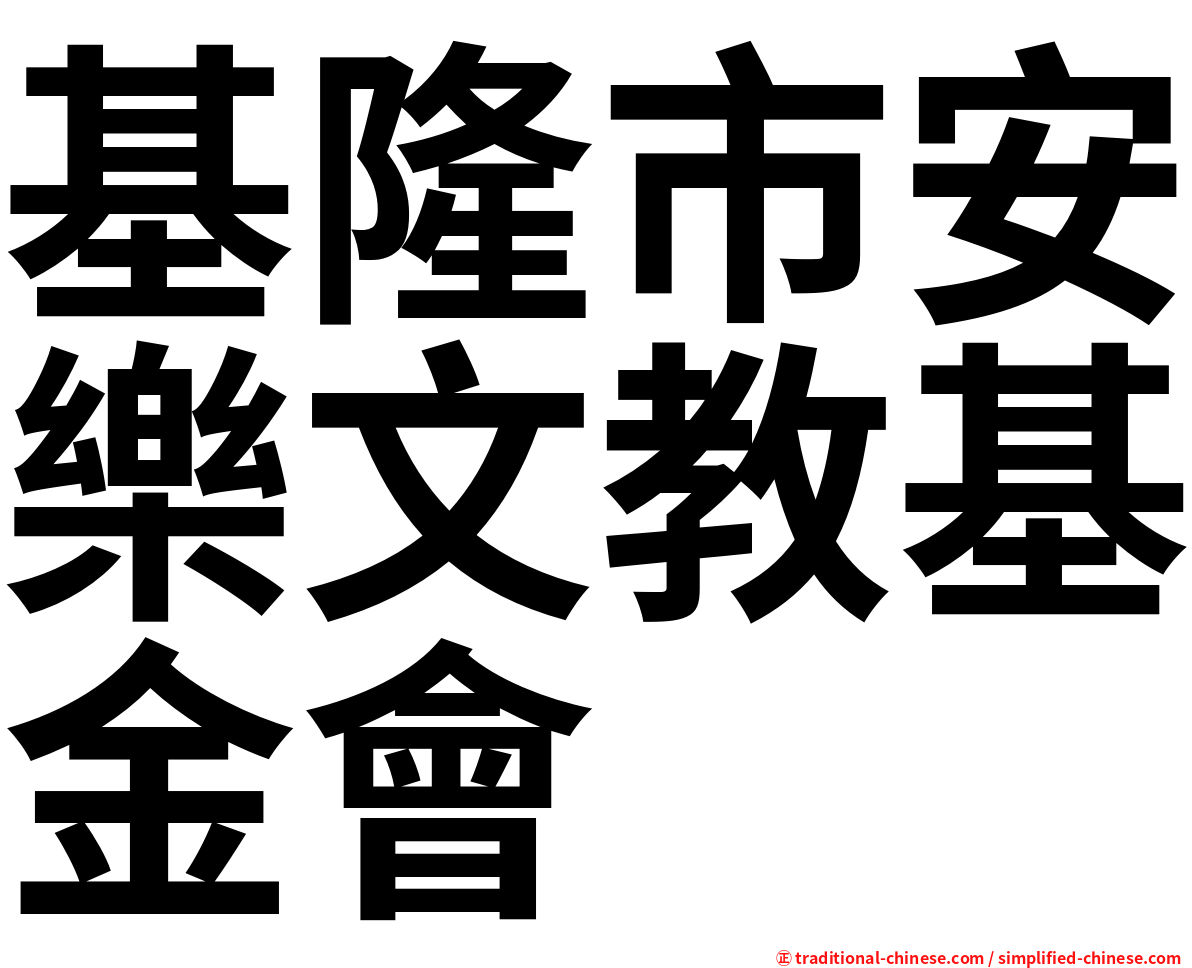 基隆市安樂文教基金會

㊣ traditional-chinese.com / simplified-chinese.com